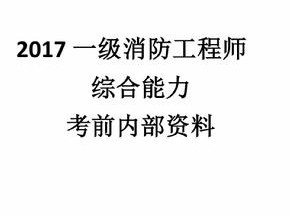 2017 一级消防工程师

综合能力

考前内部资料